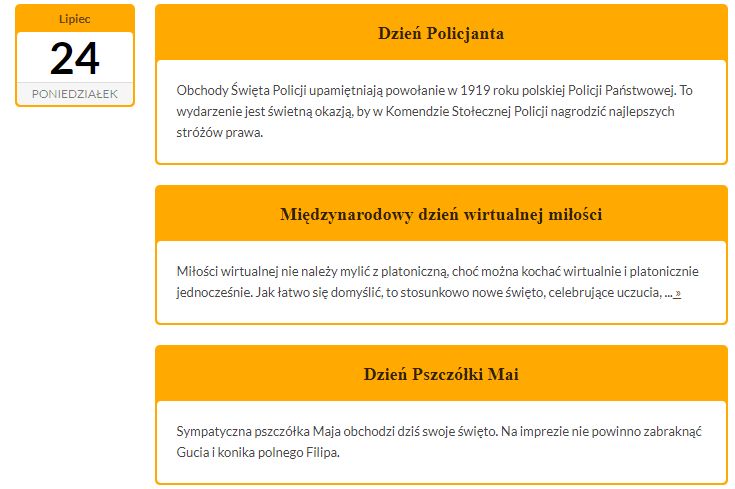 Lipiec
24
PONIEDZIAŁEK

Dzień Policjanta

Obchody Święta Policji upamiętniają powołanie w 1919 roku polskiej Policji Państwowej. To wydarzenie jest świetną okazją, by w Komendzie Stołecznej Policji nagrodzić najlepszych stróżów prawa.

Międzynarodowy dzień wirtualnej miłości

Miłości wirtualnej nie należy mylić z platoniczną, choć można kochać wirtualnie i platonicznie jednocześnie. Jak łatwo się domyślić, to stosunkowo nowe święto, celebrujące uczucia, ... »

Dzień Pszczółki Mai

Sympatyczna pszczółka Maja obchodzi dziś swoje święto. Na imprezie nie powinno zabraknąć Gucia i konika polnego Filipa.